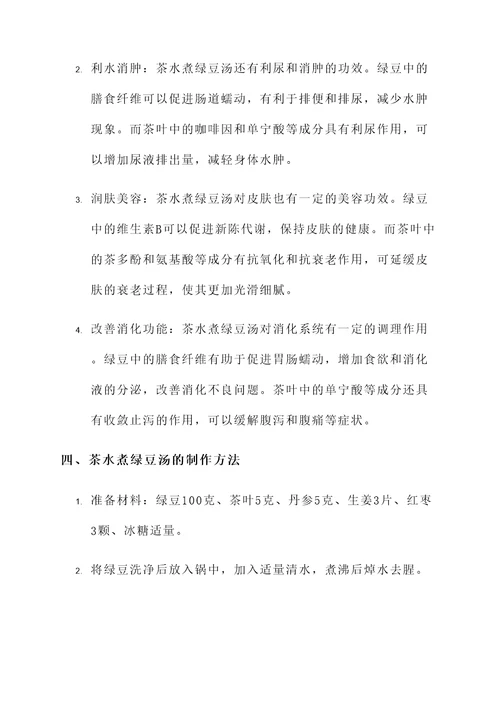 2. 利水消肿：茶水煮绿豆汤还有利尿和消肿的功效。绿豆中的膳食纤维可以促进肠道蠕动，有利于排便和排尿，减少水肿现象。而茶叶中的咖啡因和单宁酸等成分具有利尿作用，可以增加尿液排出量，减轻身体水肿。

3. 润肤美容：茶水煮绿豆汤对皮肤也有一定的美容功效。绿豆中的维生素B可以促进新陈代谢，保持皮肤的健康。而茶叶中的茶多酚和氨基酸等成分有抗氧化和抗衰老作用，可延缓皮肤的衰老过程，使其更加光滑细腻。

4. 改善消化功能：茶水煮绿豆汤对消化系统有一定的调理作用。绿豆中的膳食纤维有助于促进胃肠蠕动，增加食欲和消化液的分泌，改善消化不良问题。茶叶中的单宁酸等成分还具有收敛止泻的作用，可以缓解腹泻和腹痛等症状。

四、茶水煮绿豆汤的制作方法

1. 准备材料：绿豆100克、茶叶5克、丹参5克、生姜3片、红枣3颗、冰糖适量。

2. 将绿豆洗净后放入锅中，加入适量清水，煮沸后焯水去腥。